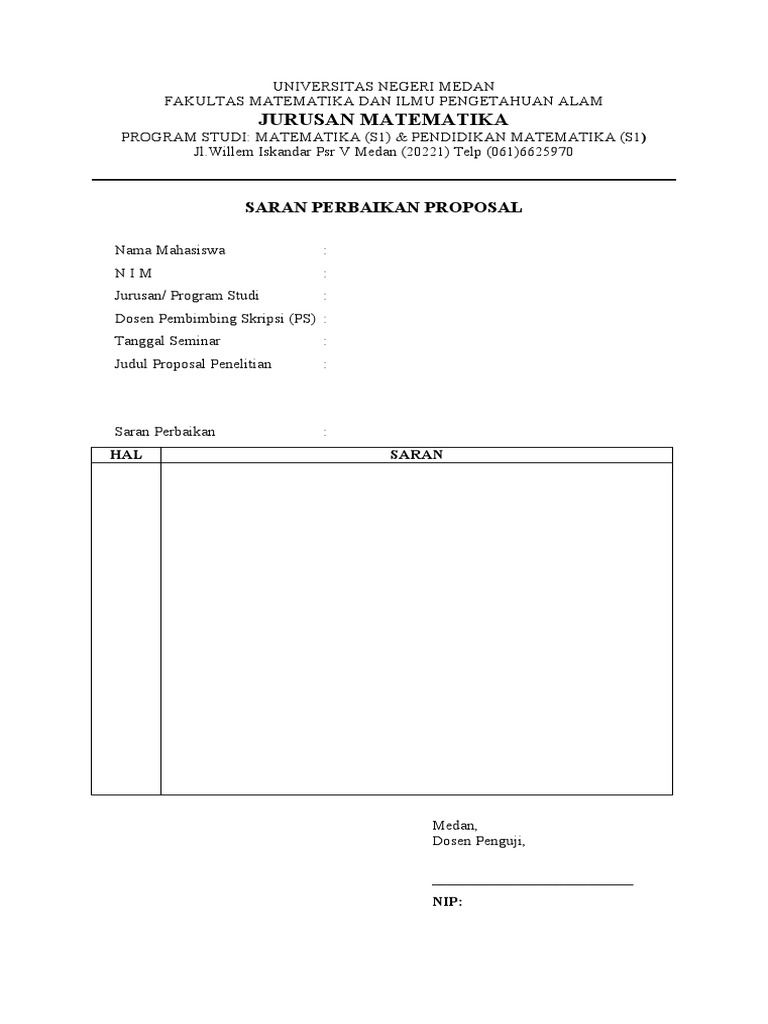 UNIVERSITAS NEGERI MEDAN
FAKULTAS MATEMATIKA DAN ILMU PENGETAHUAN ALAM
JURUSAN MATEMATIKA
PROGRAM STUDI: MATEMATIKA (S1) & PENDIDIKAN MATEMATIKA (S1)
Jl.Willem Iskandar Psr V Medan (20221) Telp (061)6625970

SARAN PERBAIKAN PROPOSAL

Nama Mahasiswa :
N I M :
Jurusan/ Program Studi :
Dosen Pembimbing Skripsi (PS) :
Tanggal Seminar :
Judul Proposal Penelitian :

Saran Perbaikan :

| HAL | SARAN |
|---|---|
| | |

Medan,
Dosen Penguji,

NIP: